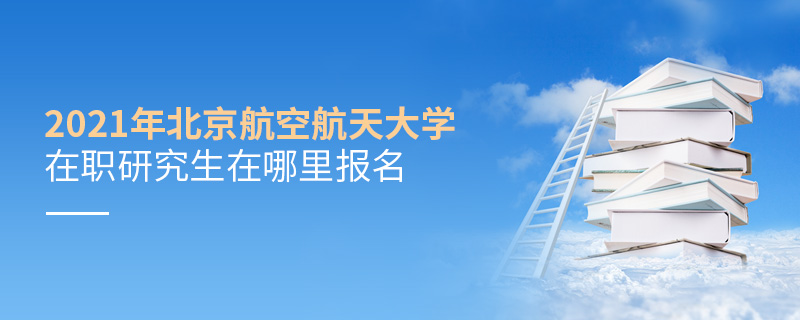 2021年北京航空航天大学
在职研究生在哪里报名